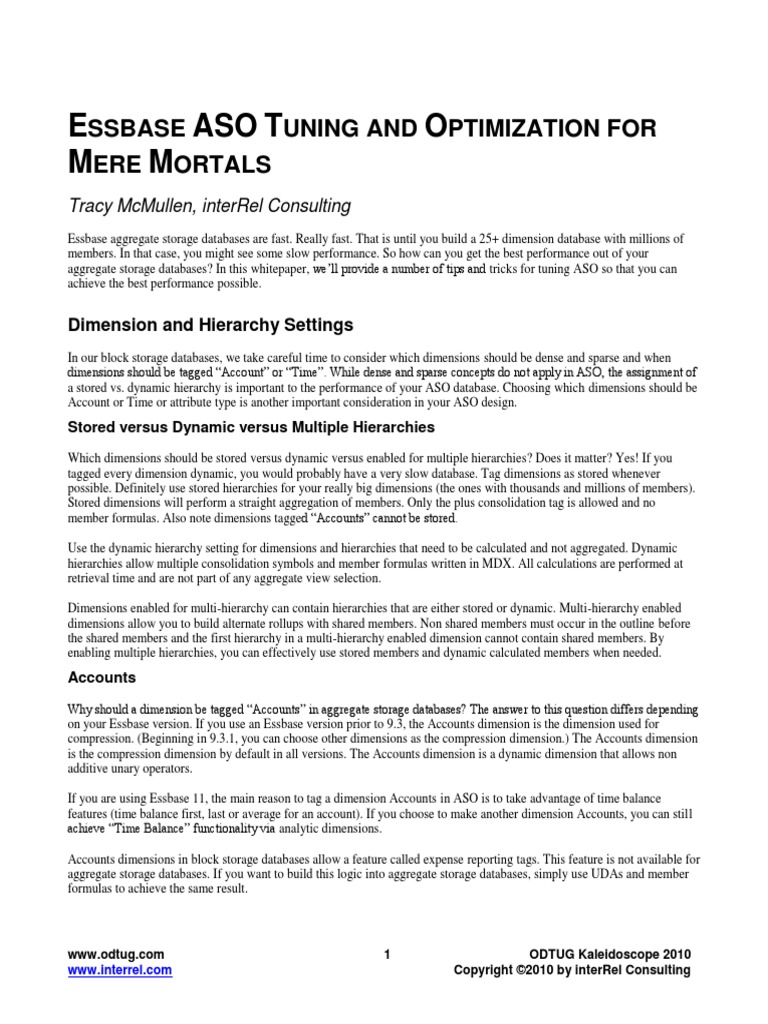 ESSBASE ASO TUNING AND OPTIMIZATION FOR MERE MORTALS

Tracy McMullen, interRel Consulting

Essbase aggregate storage databases are fast. Really fast. That is until you build a 25+ dimension database with millions of members. In that case, you might see some slow performance. So how can you get the best performance out of your aggregate storage databases? In this whitepaper, we'll provide a number of tips and tricks for tuning ASO so that you can achieve the best performance possible.

Dimension and Hierarchy Settings

In our block storage databases, we take careful time to consider which dimensions should be dense and sparse and when dimensions should be tagged "Account" or "Time". While dense and sparse concepts do not apply in ASO, the assignment of a stored vs. dynamic hierarchy is important to the performance of your ASO database. Choosing which dimensions should be Account or Time or attribute type is another important consideration in your ASO design.

Stored versus Dynamic versus Multiple Hierarchies

Which dimensions should be stored versus dynamic versus enabled for multiple hierarchies? Does it matter? Yes! If you tagged every dimension dynamic, you would probably have a very slow database. Tag dimensions as stored whenever possible. Definitely use stored hierarchies for your really big dimensions (the ones with thousands and millions of members). Stored dimensions will perform a straight aggregation of members. Only the plus consolidation tag is allowed and no member formulas. Also note dimensions tagged "Accounts" cannot be stored.

Use the dynamic hierarchy setting for dimensions and hierarchies that need to be calculated and not aggregated. Dynamic hierarchies allow multiple consolidation symbols and member formulas written in MDX. All calculations are performed at retrieval time and are not part of any aggregate view selection.

Dimensions enabled for multi-hierarchy can contain hierarchies that are either stored or dynamic. Multi-hierarchy enabled dimensions allow you to build alternate rollups with shared members. Non shared members must occur in the outline before the shared members and the first hierarchy in a multi-hierarchy enabled dimension cannot contain shared members. By enabling multiple hierarchies, you can effectively use stored members and dynamic calculated members when needed.

Accounts

Why should a dimension be tagged "Accounts" in aggregate storage databases? The answer to this question differs depending on your Essbase version. If you use an Essbase version prior to 9.3, the Accounts dimension is the dimension used for compression. (Beginning in 9.3.1, you can choose other dimensions as the compression dimension.) The Accounts dimension is the compression dimension by default in all versions. The Accounts dimension is a dynamic dimension that allows non additive unary operators.

If you are using Essbase 11, the main reason to tag a dimension Accounts in ASO is to take advantage of time balance features (time balance first, last or average for an account). If you choose to make another dimension Accounts, you can still achieve "Time Balance" functionality via analytic dimensions.

Accounts dimensions in block storage databases allow a feature called expense reporting tags. This feature is not available for aggregate storage databases. If you want to build this logic into aggregate storage databases, simply use UDAs and member formulas to achieve the same result.

www.odtug.com
www.interrel.com
1
ODTUG Kaleidoscope 2010
Copyright ©2010 by interRel Consulting